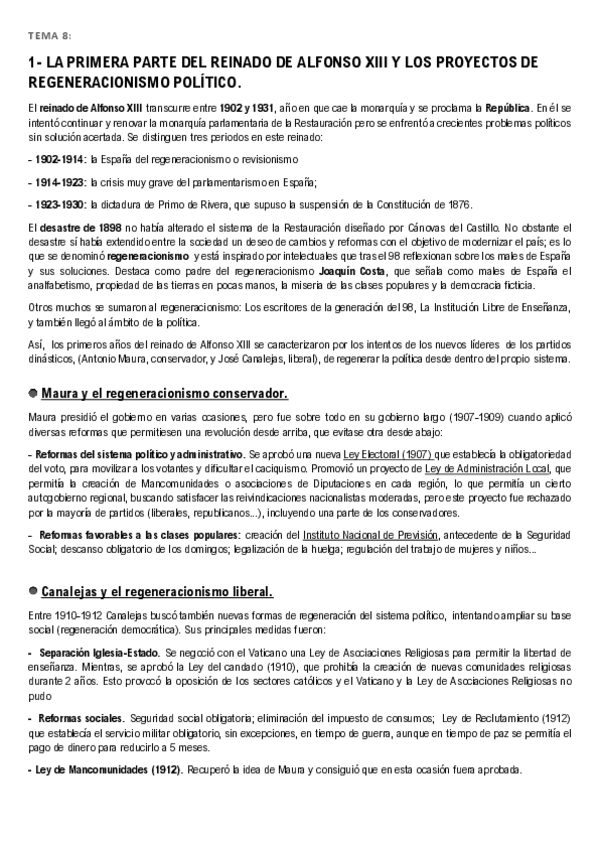 TEMA 8:

1- LA PRIMERA PARTE DEL REINADO DE ALFONSO XIII Y LOS PROYECTOS DE REGENERACIONISMO POLÍTICO.

El reinado de Alfonso XIII transcurre entre 1902 y 1931, año en que cae la monarquía y se proclama la República. En él se intentó continuar y renovar la monarquía parlamentaria de la Restauración pero se enfrentó a crecientes problemas políticos sin solución acertada. Se distinguen tres periodos en este reinado:

- 1902-1914: la España del regeneracionismo o revisionismo

- 1914-1923: la crisis muy grave del parlamentarismo en España;

- 1923-1930: la dictadura de Primo de Rivera, que supuso la suspensión de la Constitución de 1876.

El desastre de 1898 no había alterado el sistema de la Restauración diseñado por Cánovas del Castillo. No obstante el desastre sí había extendido entre la sociedad un deseo de cambios y reformas con el objetivo de modernizar el país; es lo que se denominó regeneracionismo y está inspirado por intelectuales que tras el 98 reflexionan sobre los males de España y sus soluciones. Destaca como padre del regeneracionismo Joaquín Costa, que señala como males de España el analfabetismo, propiedad de las tierras en pocas manos, la miseria de las clases populares y la democracia ficticia.

Otros muchos se sumaron al regeneracionismo: Los escritores de la generación del 98, La Institución Libre de Enseñanza, y también llegó al ámbito de la política.

Así, los primeros años del reinado de Alfonso XIII se caracterizaron por los intentos de los nuevos líderes de los partidos dinásticos, (Antonio Maura, conservador, y José Canalejas, liberal), de regenerar la política desde dentro del propio sistema.

Maura y el regeneracionismo conservador.

Maura presidió el gobierno en varias ocasiones, pero fue sobre todo en su gobierno largo (1907-1909) cuando aplicó diversas reformas que permitiesen una revolución desde arriba, que evitase otra desde abajo:

- Reformas del sistema político y administrativo. Se aprobó una nueva Ley Electoral (1907) que establecía la obligatoriedad del voto, para movilizar a los votantes y dificultar el caciquismo. Promovió un proyecto de Ley de Administración Local, que permitía la creación de Mancomunidades o asociaciones de Diputaciones en cada región, lo que permitía un cierto autogobierno regional, buscando satisfacer las reivindicaciones nacionalistas moderadas, pero este proyecto fue rechazado por la mayoría de partidos (liberales, republicanos...), incluyendo una parte de los conservadores.

- Reformas favorables a las clases populares: creación del Instituto Nacional de Previsión, antecedente de la Seguridad Social; descanso obligatorio de los domingos; legalización de la huelga; regulación del trabajo de mujeres y niños...

Canalejas y el regeneracionismo liberal.

Entre 1910-1912 Canalejas buscó también nuevas formas de regeneración del sistema político, intentando ampliar su base social (regeneración democrática). Sus principales medidas fueron:

- Separación Iglesia-Estado. Se negoció con el Vaticano una Ley de Asociaciones Religiosas para permitir la libertad de enseñanza. Mientras, se aprobó la Ley del candado (1910), que prohibía la creación de nuevas comunidades religiosas durante 2 años. Esto provocó la oposición de los sectores católicos y el Vaticano y la Ley de Asociaciones Religiosas no pudo

- Reformas sociales. Seguridad social obligatoria; eliminación del impuesto de consumos; Ley de Reclutamiento (1912) que establecía el servicio militar obligatorio, sin excepciones, en tiempo de guerra, aunque en tiempo de paz se permitía el pago de dinero para reducirlo a 5 meses.

- Ley de Mancomunidades (1912). Recuperó la idea de Maura y consiguió que en esta ocasión fuera aprobada.